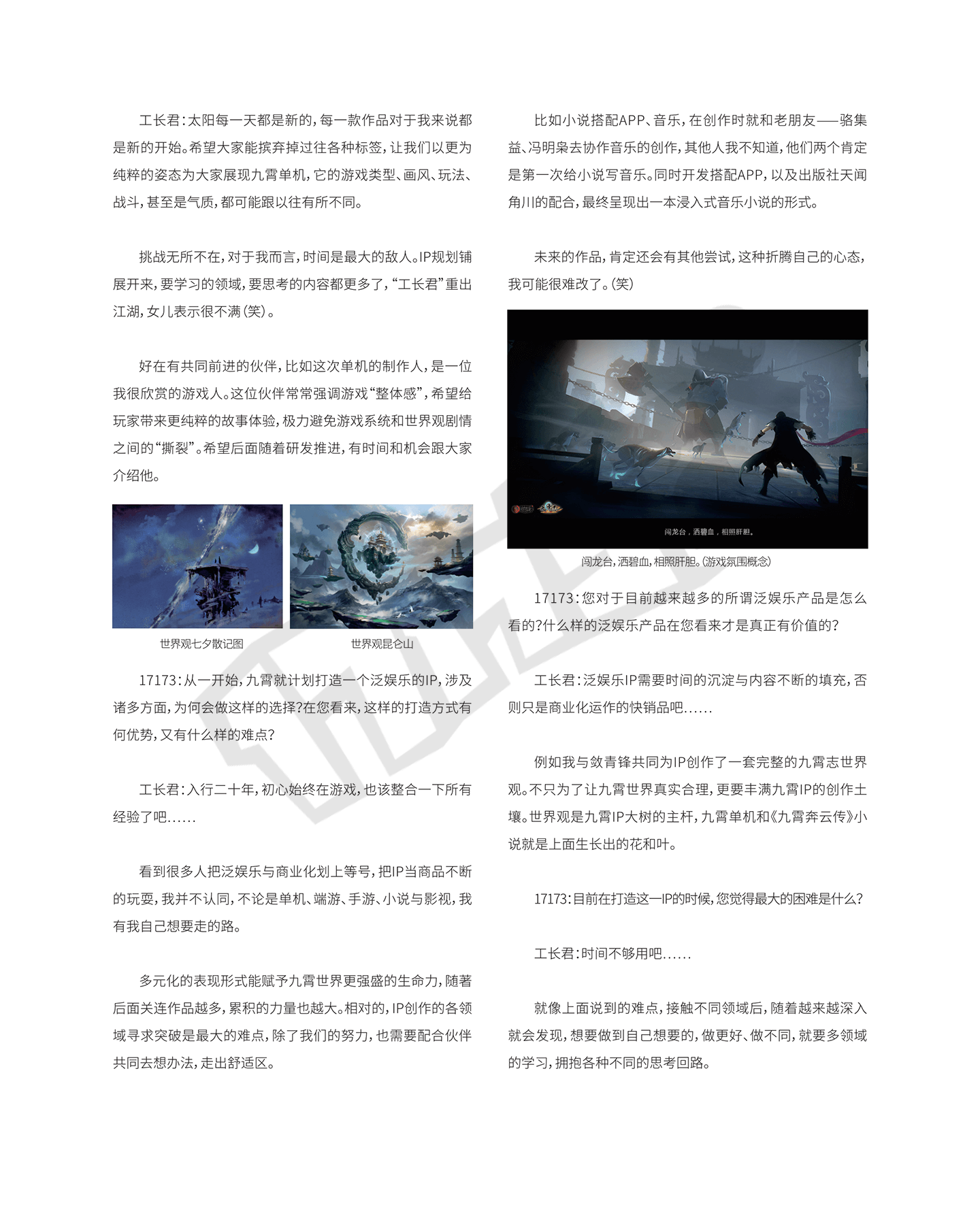 工长君：太阳每一天都是新的，每一款作品对于我来说都是新的开始。希望大家能摈弃掉过往各种标签，让我们以更为纯粹的姿态为大家展现九霄单机，它的游戏类型、画风、玩法、战斗，甚至是气质，都可能跟以往有所不同。

挑战无所不在，对于我而言，时间是最大的敌人。IP规划铺展开来，要学习的领域，要思考的内容都更多了，“工长君”重出江湖，女儿表示很不满（笑）。

好在有共同前进的伙伴，比如这次单机的制作人，是一位我很欣赏的游戏人。这位伙伴常常强调游戏“整体感”，希望给玩家带来更纯粹的故事体验，极力避免游戏系统和世界观剧情之间的“撕裂”。希望后面随着研发推进，有时间和机会跟大家介绍他。

世界观七夕散记图

世界观昆仑山

17173：从一开始，九霄就计划打造一个泛娱乐的IP，涉及诸多方面，为何会做这样的选择？在您看来，这样的打造方式有何优势，又有什么样的难点？

工长君：入行二十年，初心始终在游戏，也该整合一下所有经验了吧……

看到很多人把泛娱乐与商业化划上等号，把IP当商品不断的玩耍，我并不认同，不论是单机、端游、手游、小说与影视，我有我自己想要走的路。

多元化的表现形式能赋予九霄世界更强盛的生命力，随著后面关连作品越多，累积的力量也越大。相对的，IP创作的各领域寻求突破是最大的难点，除了我们的努力，也需要配合伙伴共同去想办法，走出舒适区。

比如小说搭配APP、音乐，在创作时就和老朋友——骆集益、冯明枭去协作音乐的创作，其他人我不知道，他们两个肯定是第一次给小说写音乐。同时开发搭配APP，以及出版社天闻角川的配合，最终呈现出一本浸入式音乐小说的形式。

未来的作品，肯定还会有其他尝试，这种折腾自己的心态，我可能很难改了。（笑）

闯龙台，洒碧血，相照肝胆。

闯龙台，洒碧血，相照肝胆。（游戏氛围概念）

17173：您对于目前越来越多的所谓泛娱乐产品是怎么看的？什么样的泛娱乐产品在您看来才是真正有价值的？

工长君：泛娱乐IP需要时间的沉淀与内容不断的填充，否则只是商业化运作的快销品吧……

例如我与敛青锋共同为IP创作了一套完整的九霄志世界观。不只为了让九霄世界真实合理，更要丰满九霄IP的创作土壤。世界观是九霄IP大树的主杆，九霄单机和《九霄奔云传》小说就是上面生长出的花和叶。

17173：目前在打造这一IP的时候，您觉得最大的困难是什么？

工长君：时间不够用吧……

就像上面说到的难点，接触不同领域后，随着越来越深入就会发现，想要做到自己想要的，做更好、做不同，就要多领域的学习，拥抱各种不同的思考回路。